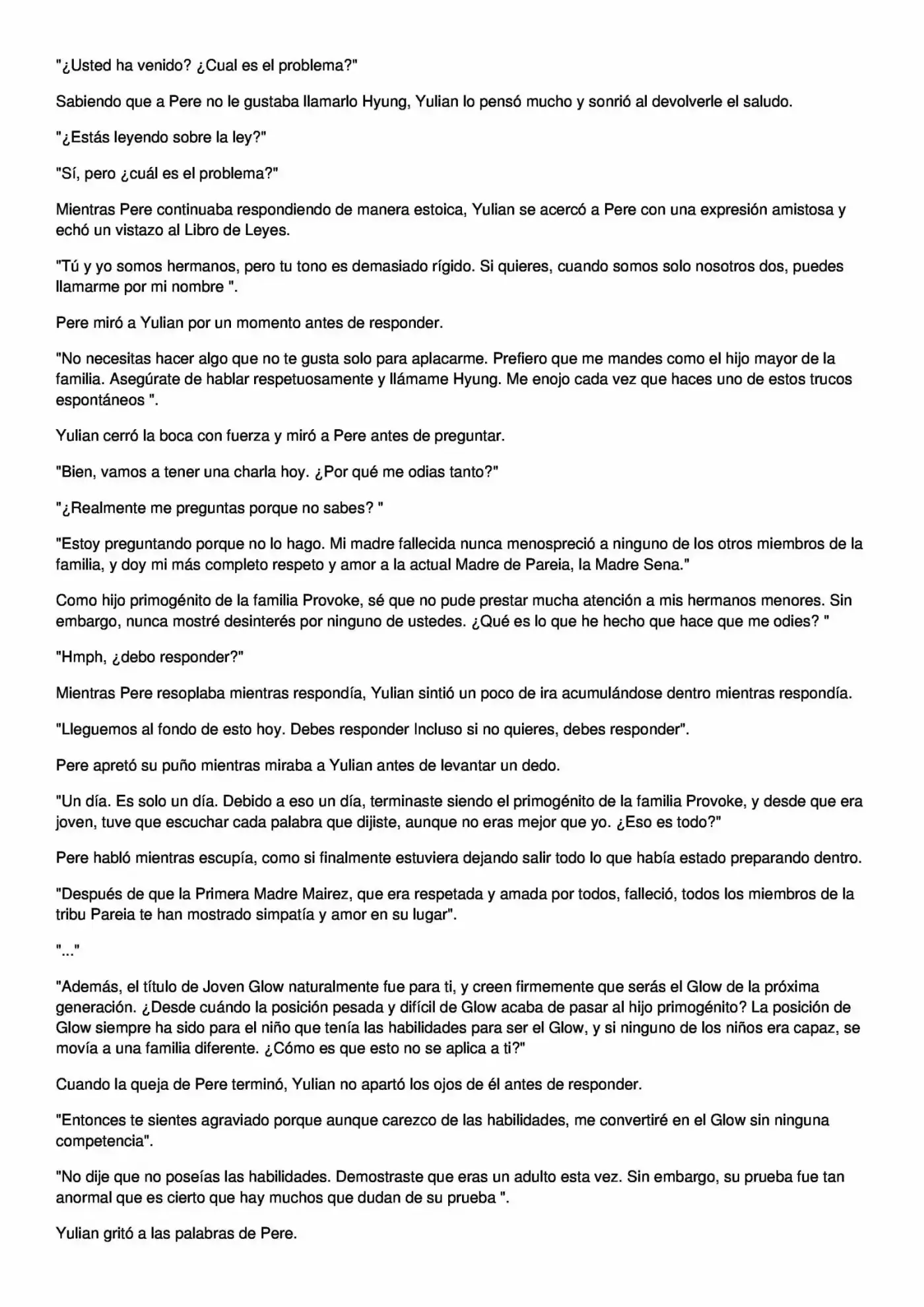 "¿Usted ha venido? ¿Cual es el problema?"

Sabiendo que a Pere no le gustaba llamarlo Hyung, Yulian lo pensó mucho y sonrió al devolverle el saludo.

"¿Estás leyendo sobre la ley?"

"Sí, pero ¿cuál es el problema?"

Mientras Pere continuaba respondiendo de manera estoica, Yulian se acercó a Pere con una expresión amistosa y echó un vistazo al Libro de Leyes.

"Tú y yo somos hermanos, pero tu tono es demasiado rígido. Si quieres, cuando somos solo nosotros dos, puedes llamarme por mi nombre ".

Pere miró a Yulian por un momento antes de responder.

"No necesitas hacer algo que no te gusta solo para aplacarme. Prefiero que me mandes como el hijo mayor de la familia. Asegúrate de hablar respetuosamente y llámame Hyung. Me enojo cada vez que haces uno de estos trucos espontáneos ".

Yulian cerró la boca con fuerza y miró a Pere antes de preguntar.

"Bien, vamos a tener una charla hoy. ¿Por qué me odias tanto?"

"¿Realmente me preguntas porque no sabes? "

"Estoy preguntando porque no lo hago. Mi madre fallecida nunca menospreció a ninguno de los otros miembros de la familia, y doy mi más completo respeto y amor a la actual Madre de Pareia, la Madre Sena."

Como hijo primogénito de la familia Provoke, sé que no pude prestar mucha atención a mis hermanos menores. Sin embargo, nunca mostré desinterés por ninguno de ustedes. ¿Qué es lo que he hecho que hace que me odies? "

"Hmph, ¿debo responder?"

Mientras Pere resoplaba mientras respondía, Yulian sintió un poco de ira acumulándose dentro mientras respondía.

"Lleguemos al fondo de esto hoy. Debes responder Incluso si no quieres, debes responder".

Pere apretó su puño mientras miraba a Yulian antes de levantar un dedo.

"Un día. Es solo un día. Debido a eso un día, terminaste siendo el primogénito de la familia Provoke, y desde que era joven, tuve que escuchar cada palabra que dijiste, aunque no eras mejor que yo. ¿Eso es todo?"

Pere habló mientras escupía, como si finalmente estuviera dejando salir todo lo que había estado preparando dentro.

"Después de que la Primera Madre Mairez, que era respetada y amada por todos, falleció, todos los miembros de la tribu Pareia te han mostrado simpatía y amor en su lugar".

"..."

"Además, el título de Joven Glow naturalmente fue para ti, y creen firmemente que serás el Glow de la próxima generación. ¿Desde cuándo la posición pesada y difícil de Glow acaba de pasar al hijo primogénito? La posición de Glow siempre ha sido para el niño que tenía las habilidades para ser el Glow, y si ninguno de los niños era capaz, se movía a una familia diferente. ¿Cómo es que esto no se aplica a ti?"

Cuando la queja de Pere terminó, Yulian no apartó los ojos de él antes de responder.

"Entonces te sientes agraviado porque aunque carezco de las habilidades, me convertiré en el Glow sin ninguna competencia".

"No dije que no poseías las habilidades. Demostraste que eras un adulto esta vez. Sin embargo, su prueba fue tan anormal que es cierto que hay muchos que dudan de su prueba ".

Yulian gritó a las palabras de Pere.